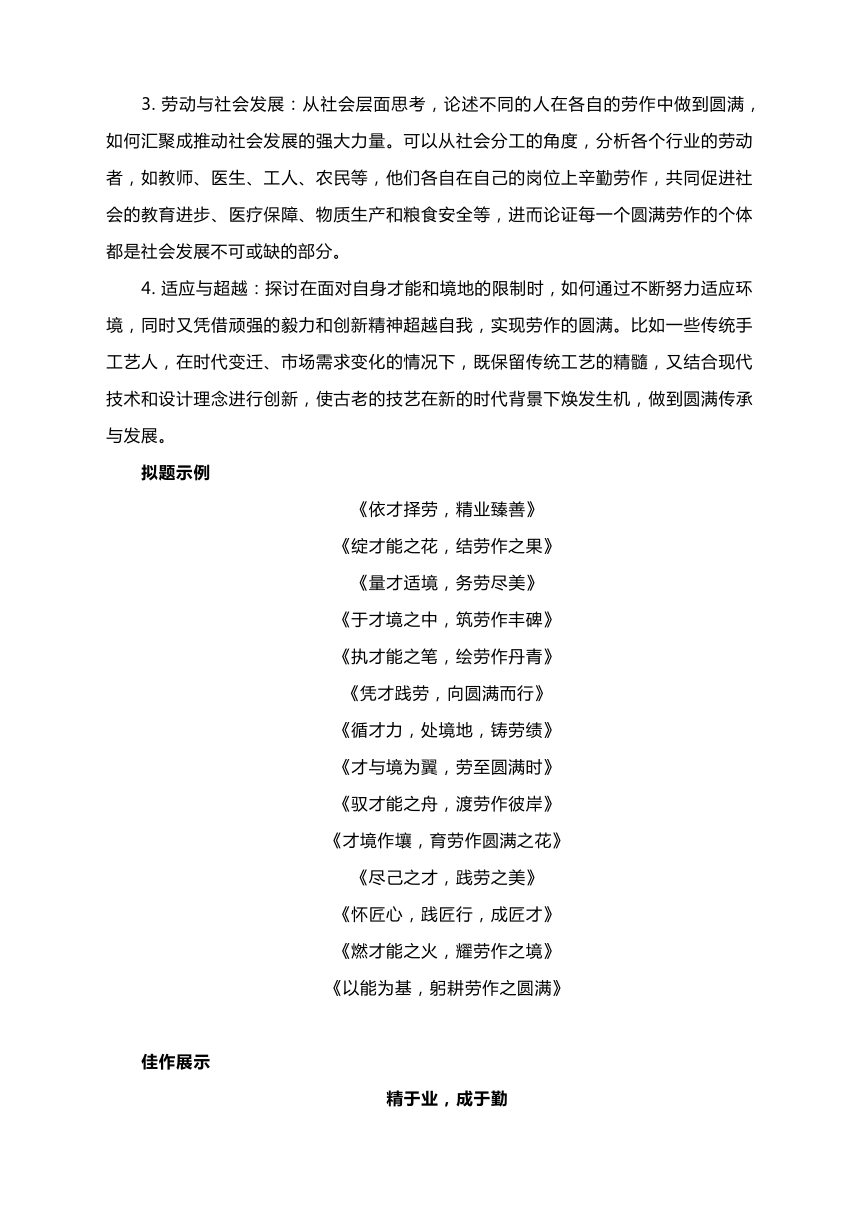 3. 劳动与社会发展：从社会层面思考，论述不同的人在各自的劳作中做到圆满，如何汇聚成推动社会发展的强大力量。可以从社会分工的角度，分析各个行业的劳动者，如教师、医生、工人、农民等，他们各自在自己的岗位上辛勤劳作，共同促进社会的教育进步、医疗保障、物质生产和粮食安全等，进而论证每一个圆满劳作的个体都是社会发展不可或缺的部分。

4. 适应与超越：探讨在面对自身才能和境地的限制时，如何通过不断努力适应环境，同时又凭借顽强的毅力和创新精神超越自我，实现劳作的圆满。比如一些传统手工艺人，在时代变迁、市场需求变化的情况下，既保留传统工艺的精髓，又结合现代技术和设计理念进行创新，使古老的技艺在新的时代背景下焕发生机，做到圆满传承与发展。

拟题示例

《依才择劳，精业臻善》

《绽才能之花，结劳作之果》

《量才适境，务劳尽美》

《于才境之中，筑劳作丰碑》

《执才能之笔，绘劳作丹青》

《凭才践劳，向圆满而行》

《循才力，处境地，铸劳绩》

《才与境为翼，劳至圆满时》

《驭才能之舟，渡劳作彼岸》

《才境作壤，育劳作圆满之花》

《尽己之才，践劳之美》

《怀匠心，践匠行，成匠才》

《燃才能之火，耀劳作之境》

《以能为基，躬耕劳作之圆满》

佳作展示

精于业，成于勤